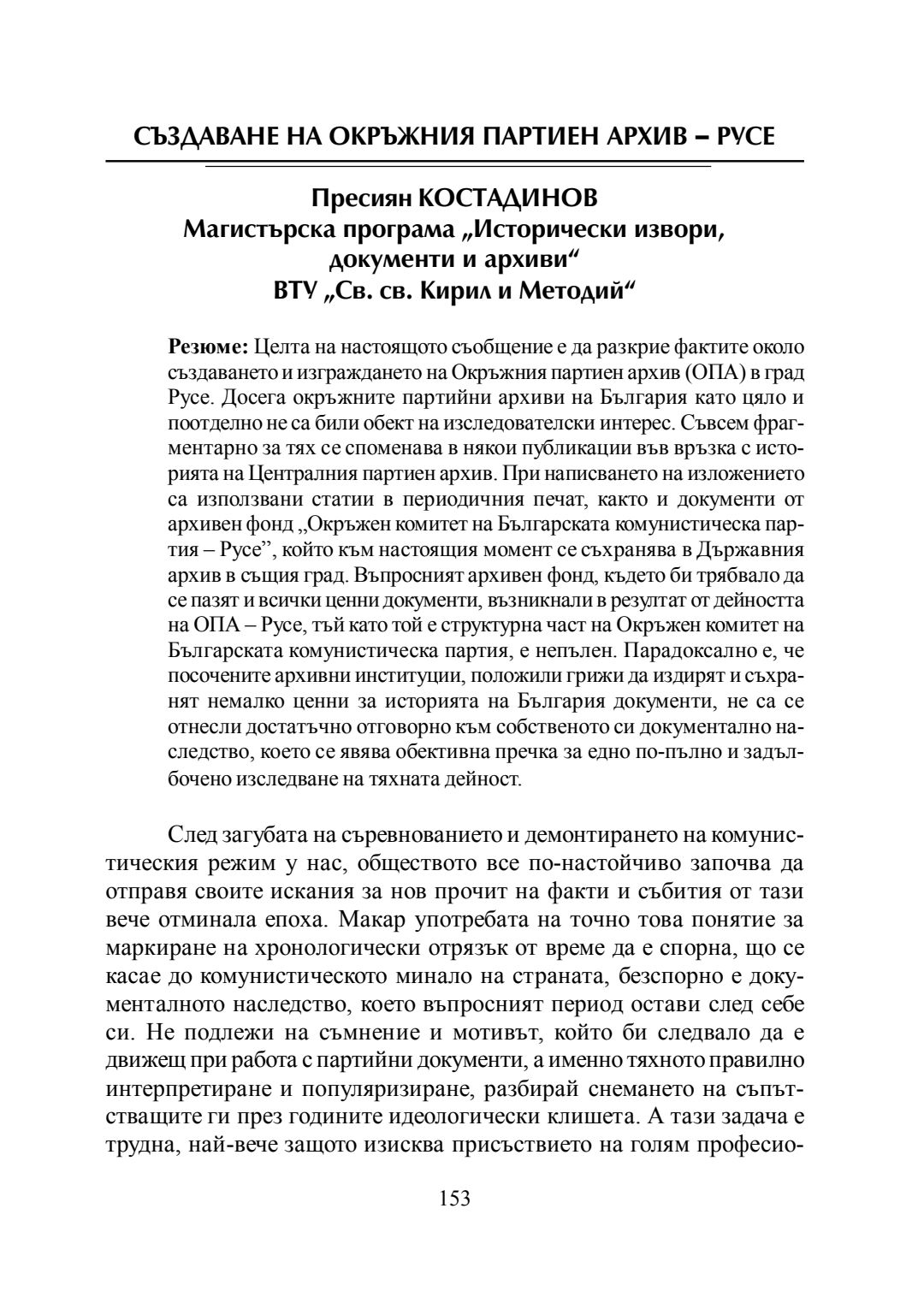 СЪЗДАВАНЕ НА ОКРЪЖНИЯ ПАРТИЕН АРХИВ – РУСЕ

Пресиян КОСТАДИНОВ
Магистърска програма „Исторически извори, документи и архиви“
ВТУ „Св. св. Кирил и Методий“

Резюме: Целта на настоящото съобщение е да разкрие фактите около създаването и изграждането на Окръжния партиен архив (ОПА) в град Русе. Досега окръжните партийни архиви на България като цяло и поотделно не са били обект на изследователски интерес. Съвсем фрагментарно за тях се споменава в някои публикации във връзка с историята на Централния партиен архив. При написването на изложението са използвани статии в периодичния печат, както и документи от архивен фонд „Окръжен комитет на Българската комунистическа партия – Русе”, който към настоящия момент се съхранява в Държавния архив в същия град. Въпросният архивен фонд, където би трябвало да се пазят и всички ценни документи, възникнали в резултат от дейността на ОПА – Русе, тъй като той е структурна част на Окръжен комитет на Българската комунистическа партия, е непълен. Парадоксално е, че посочените архивни институции, положили грижи да издирят и съхранят немалко ценни за историята на България документи, не са се отнесли достатъчно отговорно към собственото си документално наследство, което се явява обективна пречка за едно по-пълно и задълбочено изследване на тяхната дейност.

След загубата на съревнованието и демонтирането на комунистическия режим у нас, обществото все по-настойчиво започва да отправя своите искания за нов прочит на факти и събития от тази вече отминала епоха. Макар употребата на точно това понятие за маркиране на хронологически отрязък от време да е спорна, що се касае до комунистическото минало на страната, безспорно е документалното наследство, което въпросният период остави след себе си. Не подлежи на съмнение и мотивът, който би следвало да е движещ при работа с партийни документи, а именно тяхното правилно интерпретиране и популяризиране, разбирай снемането на съпътстващите ги през годините идеологически клишета. А тази задача е трудна, най-вече защото изисква присъствието на голям професио-

153